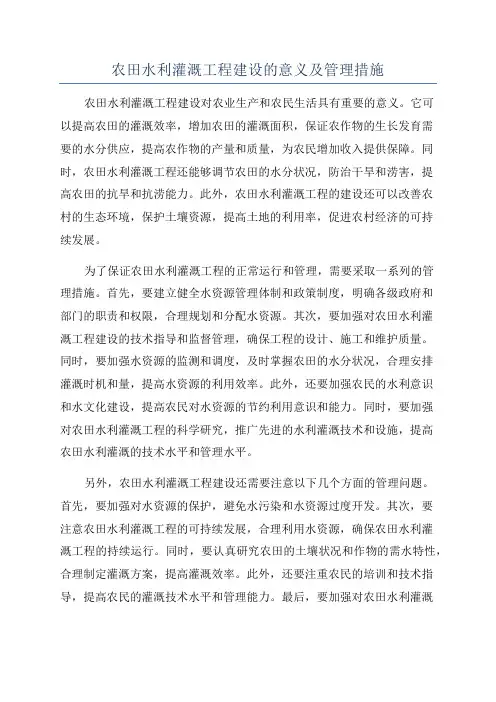 农田水利灌溉工程建设的意义及管理措施

农田水利灌溉工程建设对农业生产和农民生活具有重要的意义。它可以提高农田的灌溉效率，增加农田的灌溉面积，保证农作物的生长发育需要的水分供应，提高农作物的产量和质量，为农民增加收入提供保障。同时，农田水利灌溉工程还能够调节农田的水分状况，防治干旱和涝害，提高农田的抗旱和抗涝能力。此外，农田水利灌溉工程的建设还可以改善农村的生态环境，保护土壤资源，提高土地的利用率，促进农村经济的可持续发展。

为了保证农田水利灌溉工程的正常运行和管理，需要采取一系列的管理措施。首先，要建立健全水资源管理体制和政策制度，明确各级政府和部门的职责和权限，合理规划和分配水资源。其次，要加强对农田水利灌溉工程建设的技术指导和监督管理，确保工程的设计、施工和维护质量。同时，要加强水资源的监测和调度，及时掌握农田的水分状况，合理安排灌溉时机和量，提高水资源的利用效率。此外，还要加强农民的水利意识和水文化建设，提高农民对水资源的节约利用意识和能力。同时，要加强对农田水利灌溉工程的科学研究，推广先进的水利灌溉技术和设施，提高农田水利灌溉的技术水平和管理水平。

另外，农田水利灌溉工程建设还需要注意以下几个方面的管理问题。首先，要加强对水资源的保护，避免水污染和水资源过度开发。其次，要注意农田水利灌溉工程的可持续发展，合理利用水资源，确保农田水利灌溉工程的持续运行。同时，要认真研究农田的土壤状况和作物的需水特性，合理制定灌溉方案，提高灌溉效率。此外，还要注重农民的培训和技术指导，提高农民的灌溉技术水平和管理能力。最后，要加强对农田水利灌溉